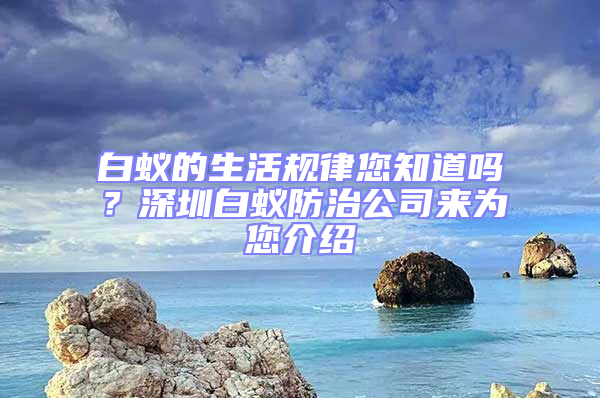 白蚁的生活规律您知道吗？深圳白蚁防治公司来为您介绍